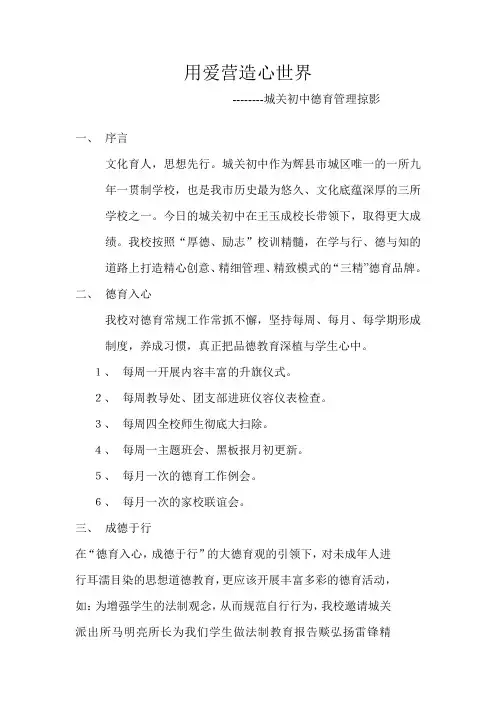 用爱营造心世界

--------城关初中德育管理掠影

一、 序言

文化育人，思想先行。城关初中作为辉县市城区唯一的一所九年一贯制学校，也是我市历史最为悠久、文化底蕴深厚的三所学校之一。今日的城关初中在王玉成校长带领下，取得更大成绩。我校按照“厚德、励志”校训精髓，在学与行、德与知的道路上打造精心创意、精细管理、精致模式的“三精”德育品牌。

二、 德育入心

我校对德育常规工作常抓不懈，坚持每周、每月、每学期形成制度，养成习惯，真正把品德教育深植与学生心中。

1、 每周一开展内容丰富的升旗仪式。

2、 每周教导处、团支部进班仪容仪表检查。

3、 每周四全校师生彻底大扫除。

4、 每周一主题班会、黑板报月初更新。

5、 每月一次的德育工作例会。

6、 每月一次的家校联谊会。

三、 成德于行

在“德育入心，成德于行”的大德育观的引领下，对未成年人进行耳濡目染的思想道德教育，更应该开展丰富多彩的德育活动，如：为增强学生的法制观念，从而规范自行行为，我校邀请城关派出所马明亮所长为我们学生做法制教育报告赎弘扬雷锋精